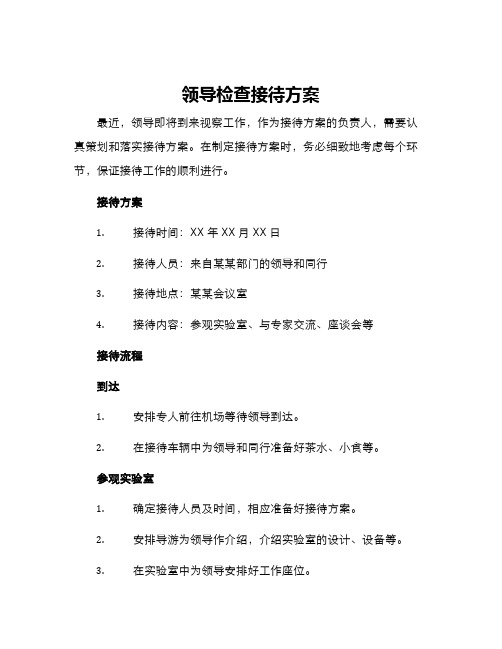 领导检查接待方案

最近，领导即将到来视察工作，作为接待方案的负责人，需要认真策划和落实接待方案。在制定接待方案时，务必细致地考虑每个环节，保证接待工作的顺利进行。

接待方案

1. 接待时间：XX 年 XX 月 XX 日

2. 接待人员：来自某某部门的领导和同行

3. 接待地点：某某会议室

4. 接待内容：参观实验室、与专家交流、座谈会等

接待流程

到达

1. 安排专人前往机场等待领导到达。

2. 在接待车辆中为领导和同行准备好茶水、小食等。

参观实验室

1. 确定接待人员及时间，相应准备好接待方案。

2. 安排导游为领导作介绍，介绍实验室的设计、设备等。

3. 在实验室中为领导安排好工作座位。